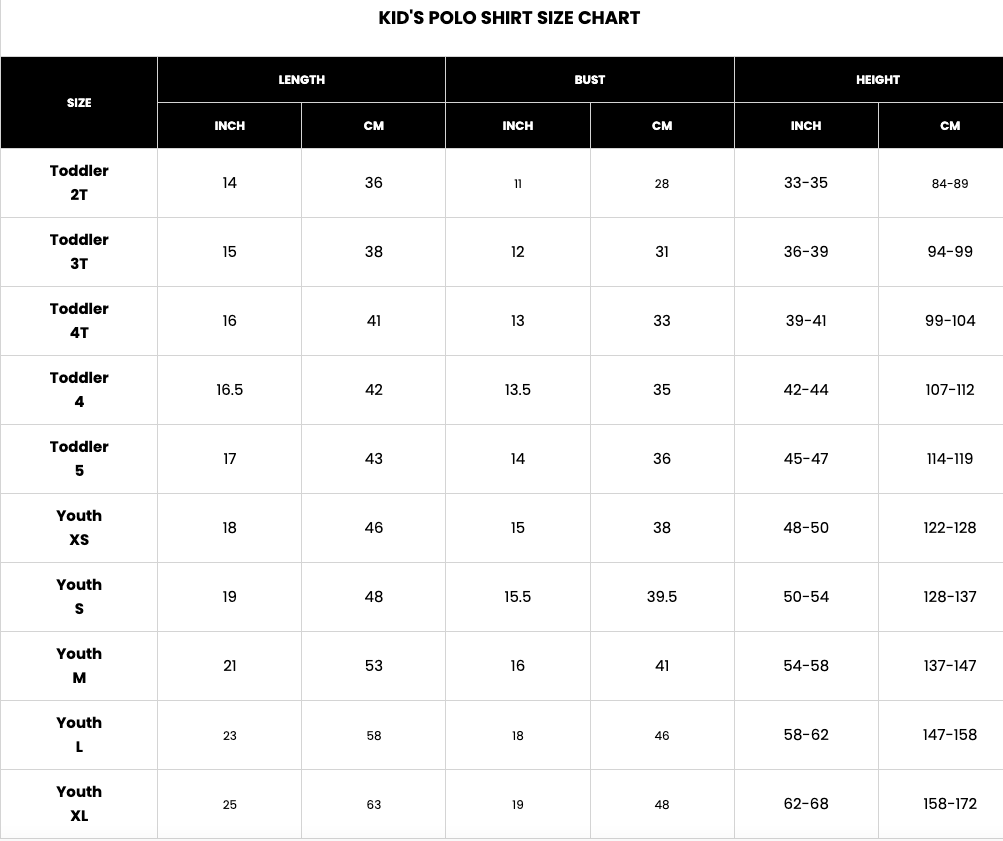 KID'S POLO SHIRT SIZE CHART

| SIZE | LENGTH INCH | LENGTH CM | BUST INCH | BUST CM | HEIGHT INCH | HEIGHT CM |
|---|---|---|---|---|---|---|
| Toddler 2T | 14 | 36 | 11 | 28 | 33-35 | 84-89 |
| Toddler 3T | 15 | 38 | 12 | 31 | 36-39 | 94-99 |
| Toddler 4T | 16 | 41 | 13 | 33 | 39-41 | 99-104 |
| Toddler 4 | 16.5 | 42 | 13.5 | 35 | 42-44 | 107-112 |
| Toddler 5 | 17 | 43 | 14 | 36 | 45-47 | 114-119 |
| Youth XS | 18 | 46 | 15 | 38 | 48-50 | 122-128 |
| Youth S | 19 | 48 | 15.5 | 39.5 | 50-54 | 128-137 |
| Youth M | 21 | 53 | 16 | 41 | 54-58 | 137-147 |
| Youth L | 23 | 58 | 18 | 46 | 58-62 | 147-158 |
| Youth XL | 25 | 63 | 19 | 48 | 62-68 | 158-172 |